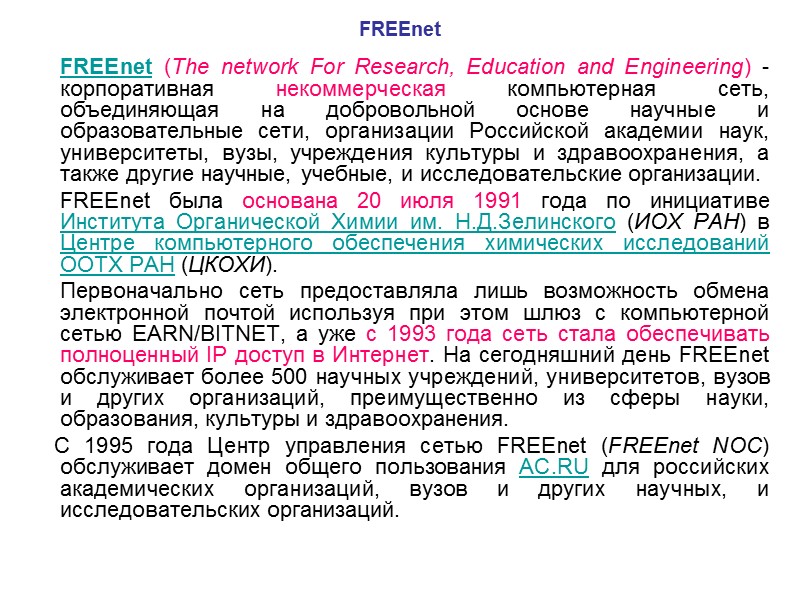 FREEnet

FREEnet (The network For Research, Education and Engineering) - корпоративная некоммерческая компьютерная сеть, объединяющая на добровольной основе научные и образовательные сети, организации Российской академии наук, университеты, вузы, учреждения культуры и здравоохранения, а также другие научные, учебные, и исследовательские организации.

FREEnet была основана 20 июля 1991 года по инициативе Института Органической Химии им. Н.Д.Зелинского (ИОХ РАН) в Центре компьютерного обеспечения химических исследований ООТХ РАН (ЦКОХИ).

Первоначально сеть предоставляла лишь возможность обмена электронной почтой используя при этом шлюз с компьютерной сетью EARN/BITNET, а уже с 1993 года сеть стала обеспечивать полноценный IP доступ в Интернет. На сегодняшний день FREEnet обслуживает более 500 научных учреждений, университетов, вузов и других организаций, преимущественно из сферы науки, образования, культуры и здравоохранения.

С 1995 года Центр управления сетью FREEnet (FREEnet NOC) обслуживает домен общего пользования AC.RU для российских академических организаций, вузов и других научных, и исследовательских организаций.